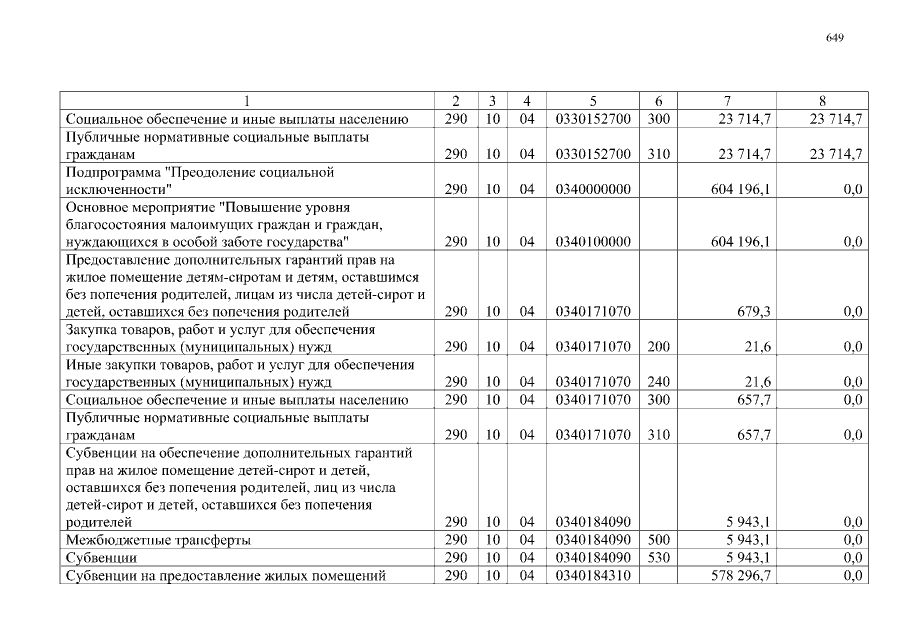 649

| 1 | 2 | 3 | 4 | 5 | 6 | 7 | 8 |
|---|---|---|---|---|---|---|---|
| Социальное обеспечение и иные выплаты населению | 290 | 10 | 04 | 0330152700 | 300 | 23 714,7 | 23 714,7 |
| Публичные нормативные социальные выплаты гражданам | 290 | 10 | 04 | 0330152700 | 310 | 23 714,7 | 23 714,7 |
| Подпрограмма "Преодоление социальной исключенности" | 290 | 10 | 04 | 0340000000 | | 604 196,1 | 0,0 |
| Основное мероприятие "Повышение уровня благосостояния малоимущих граждан и граждан, нуждающихся в особой заботе государства" | 290 | 10 | 04 | 0340100000 | | 604 196,1 | 0,0 |
| Предоставление дополнительных гарантий прав на жилое помещение детям-сиротам и детям, оставшимся без попечения родителей, лицам из числа детей-сирот и детей, оставшихся без попечения родителей | 290 | 10 | 04 | 0340171070 | | 679,3 | 0,0 |
| Закупка товаров, работ и услуг для обеспечения государственных (муниципальных) нужд | 290 | 10 | 04 | 0340171070 | 200 | 21,6 | 0,0 |
| Иные закупки товаров, работ и услуг для обеспечения государственных (муниципальных) нужд | 290 | 10 | 04 | 0340171070 | 240 | 21,6 | 0,0 |
| Социальное обеспечение и иные выплаты населению | 290 | 10 | 04 | 0340171070 | 300 | 657,7 | 0,0 |
| Публичные нормативные социальные выплаты гражданам | 290 | 10 | 04 | 0340171070 | 310 | 657,7 | 0,0 |
| Субвенции на обеспечение дополнительных гарантий прав на жилое помещение детей-сирот и детей, оставшихся без попечения родителей, лиц из числа детей-сирот и детей, оставшихся без попечения родителей | 290 | 10 | 04 | 0340184090 | | 5 943,1 | 0,0 |
| Межбюджетные трансферты | 290 | 10 | 04 | 0340184090 | 500 | 5 943,1 | 0,0 |
| Субвенции | 290 | 10 | 04 | 0340184090 | 530 | 5 943,1 | 0,0 |
| Субвенции на предоставление жилых помещений | 290 | 10 | 04 | 0340184310 | | 578 296,7 | 0,0 |